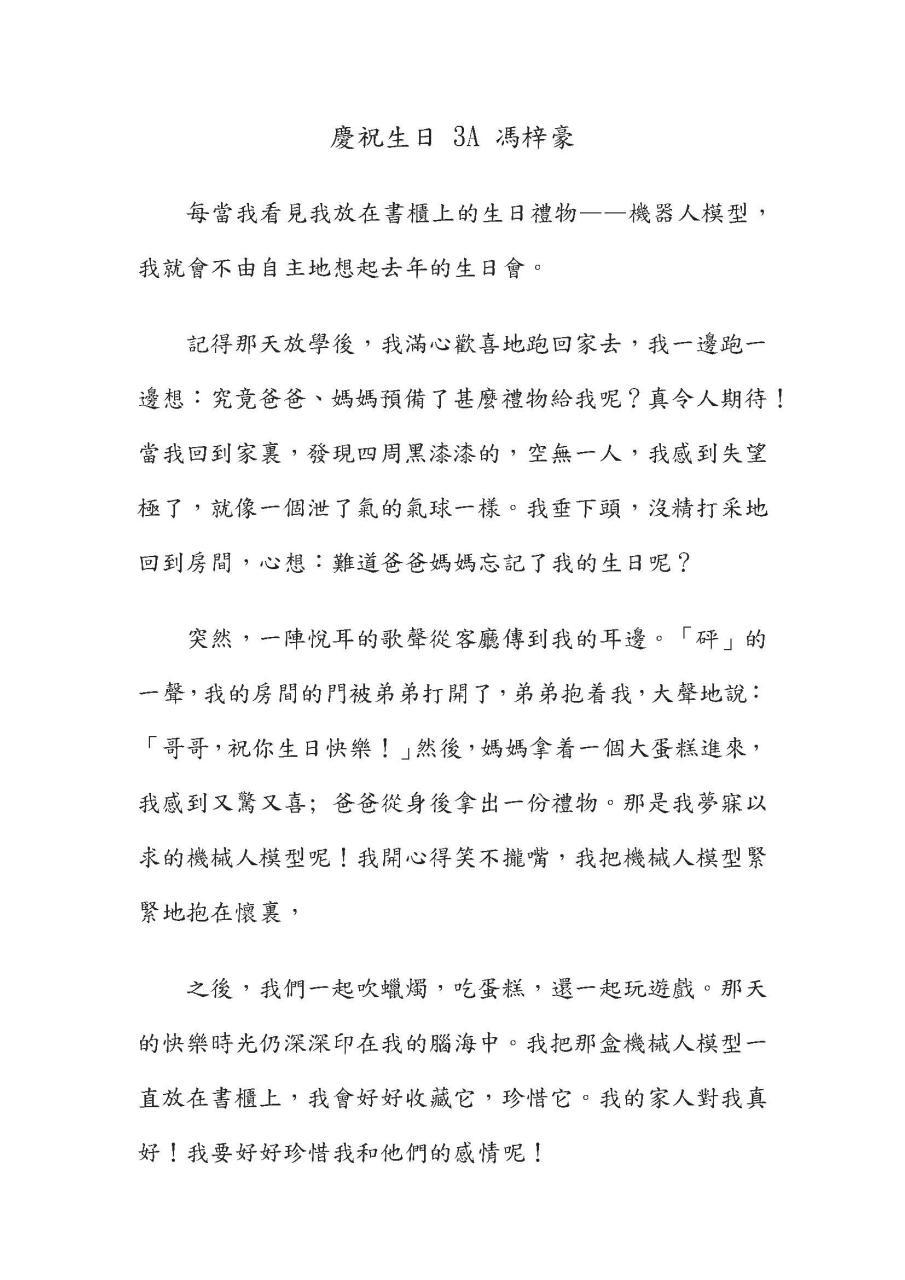 慶祝生日 3A 馮梓豪

每當我看見我放在書櫃上的生日禮物——機器人模型，我就會不由自主地想起去年的生日會。

記得那天放學後，我滿心歡喜地跑回家去，我一邊跑一邊想：究竟爸爸、媽媽預備了甚麼禮物給我呢？真令人期待！當我回到家裏，發現四周黑漆漆的，空無一人，我感到失望極了，就像一個泄了氣的氣球一樣。我垂下頭，沒精打采地回到房間，心想：難道爸爸媽媽忘記了我的生日呢？

突然，一陣悅耳的歌聲從客廳傳到我的耳邊。「砰」的一聲，我的房間的門被弟弟打開了，弟弟抱着我，大聲地說：「哥哥，祝你生日快樂！」然後，媽媽拿着一個大蛋糕進來，我感到又驚又喜；爸爸從身後拿出一份禮物。那是我夢寐以求的機械人模型呢！我開心得笑不攏嘴，我把機械人模型緊緊地抱在懷裏，

之後，我們一起吹蠟燭，吃蛋糕，還一起玩遊戲。那天的快樂時光仍深深印在我的腦海中。我把那盒機械人模型一直放在書櫃上，我會好好收藏它，珍惜它。我的家人對我真好！我要好好珍惜我和他們的感情呢！